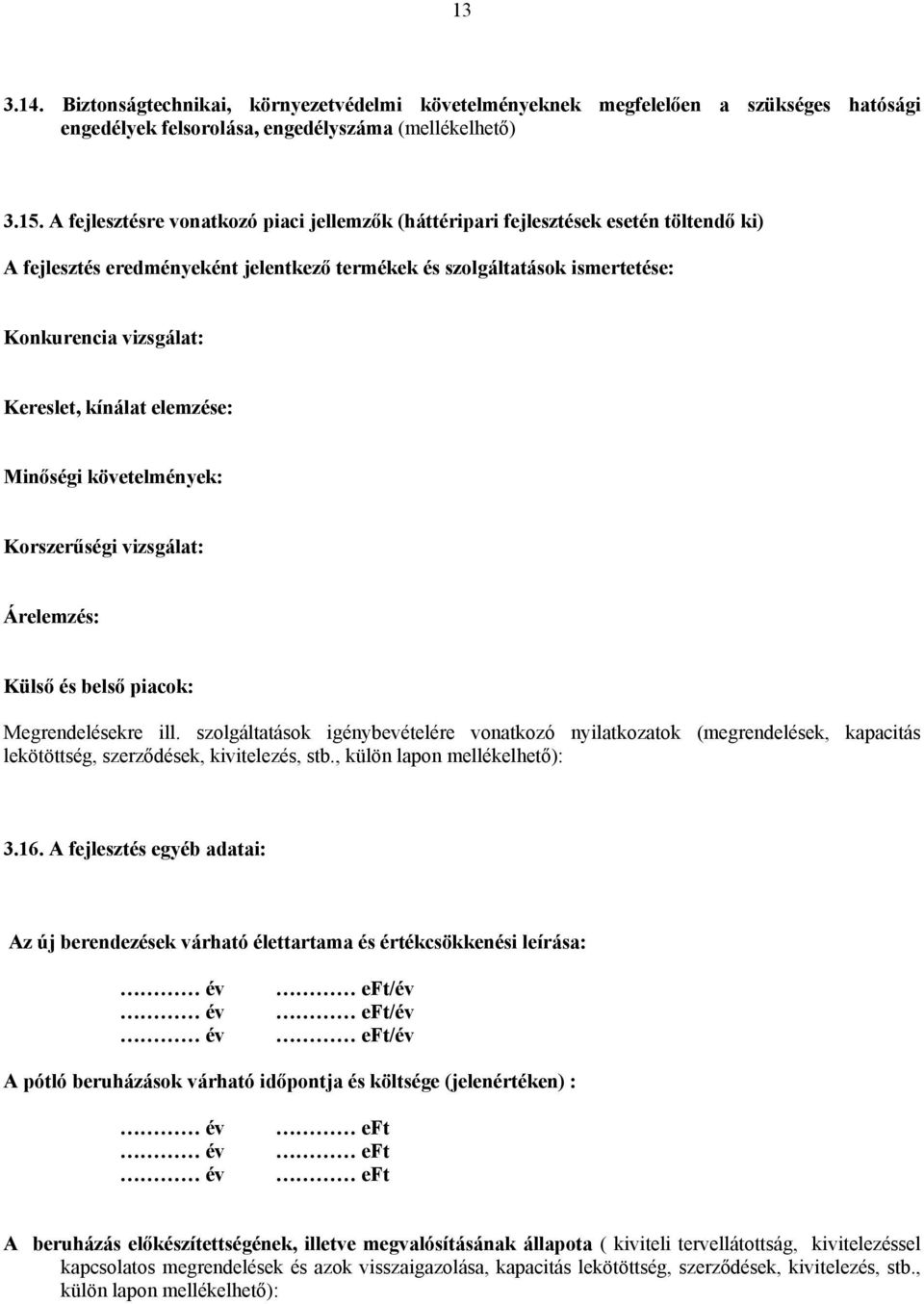 13

3.14. Biztonságtechnikai, környezetvédelmi követelményeknek megfelelően a szükséges hatósági engedélyek felsorolása, engedélyszáma (mellékelhető)

3.15. A fejlesztésre vonatkozó piaci jellemzők (háttéripari fejlesztések esetén töltendő ki)

A fejlesztés eredményeként jelentkező termékek és szolgáltatások ismertetése:

Konkurencia vizsgálat:

Kereslet, kínálat elemzése:

Minőségi követelmények:

Korszerűségi vizsgálat:

Árelemzés:

Külső és belső piacok:

Megrendelésekre ill. szolgáltatások igénybevételére vonatkozó nyilatkozatok (megrendelések, kapacitás lekötöttség, szerződések, kivitelezés, stb., külön lapon mellékelhető):

3.16. A fejlesztés egyéb adatai:

Az új berendezések várható élettartama és értékcsökkenési leírása:

……… év ……… eFt/év
……… év ……… eFt/év
……… év ……… eFt/év

A pótló beruházások várható időpontja és költsége (jelenértéken) :

……… év ……… eFt
……… év ……… eFt
……… év ……… eFt

A beruházás előkészítettségének, illetve megvalósításának állapota ( kiviteli tervellátottság, kivitelezéssel kapcsolatos megrendelések és azok visszaigazolása, kapacitás lekötöttség, szerződések, kivitelezés, stb., külön lapon mellékelhető):